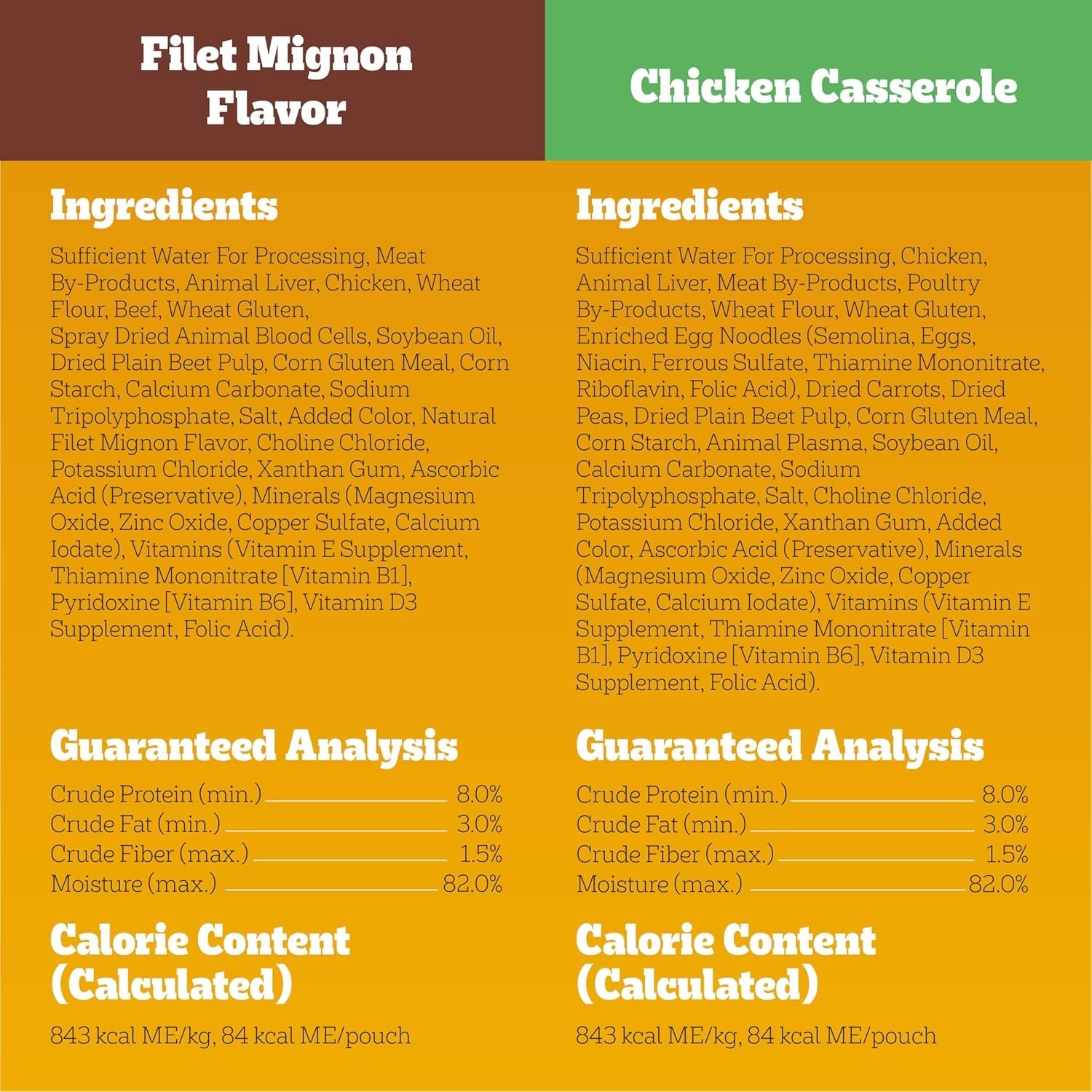 Filet Mignon Flavor

Ingredients

Sufficient Water For Processing, Meat By-Products, Animal Liver, Chicken, Wheat Flour, Beef, Wheat Gluten, Spray Dried Animal Blood Cells, Soybean Oil, Dried Plain Beet Pulp, Corn Gluten Meal, Corn Starch, Calcium Carbonate, Sodium Tripolyphosphate, Salt, Added Color, Natural Filet Mignon Flavor, Choline Chloride, Potassium Chloride, Xanthan Gum, Ascorbic Acid (Preservative), Minerals (Magnesium Oxide, Zinc Oxide, Copper Sulfate, Calcium Iodate), Vitamins (Vitamin E Supplement, Thiamine Mononitrate [Vitamin B1], Pyridoxine [Vitamin B6], Vitamin D3 Supplement, Folic Acid).

Guaranteed Analysis

Crude Protein (min.) 8.0%
Crude Fat (min.) 3.0%
Crude Fiber (max.) 1.5%
Moisture (max.) 82.0%

Calorie Content (Calculated)

843 kcal ME/kg, 84 kcal ME/pouch

Chicken Casserole

Ingredients

Sufficient Water For Processing, Chicken, Animal Liver, Meat By-Products, Poultry By-Products, Wheat Flour, Wheat Gluten, Enriched Egg Noodles (Semolina, Eggs, Niacin, Ferrous Sulfate, Thiamine Mononitrate, Riboflavin, Folic Acid), Dried Carrots, Dried Peas, Dried Plain Beet Pulp, Corn Gluten Meal, Corn Starch, Animal Plasma, Soybean Oil, Calcium Carbonate, Sodium Tripolyphosphate, Salt, Choline Chloride, Potassium Chloride, Xanthan Gum, Added Color, Ascorbic Acid (Preservative), Minerals (Magnesium Oxide, Zinc Oxide, Copper Sulfate, Calcium Iodate), Vitamins (Vitamin E Supplement, Thiamine Mononitrate [Vitamin B1], Pyridoxine [Vitamin B6], Vitamin D3 Supplement, Folic Acid).

Guaranteed Analysis

Crude Protein (min.) 8.0%
Crude Fat (min.) 3.0%
Crude Fiber (max.) 1.5%
Moisture (max.) 82.0%

Calorie Content (Calculated)

843 kcal ME/kg, 84 kcal ME/pouch